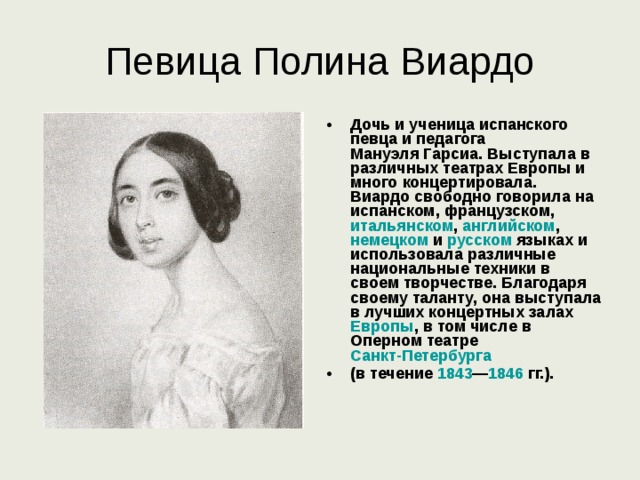 Певица Полина Виардо

• Дочь и ученица испанского певца и педагога Мануэля Гарсиа. Выступала в различных театрах Европы и много концертировала. Виардо свободно говорила на испанском, французском, итальянском, английском, немецком и русском языках и использовала различные национальные техники в своем творчестве. Благодаря своему таланту, она выступала в лучших концертных залах Европы, в том числе в Оперном театре Санкт-Петербурга

• (в течение 1843—1846 гг.).